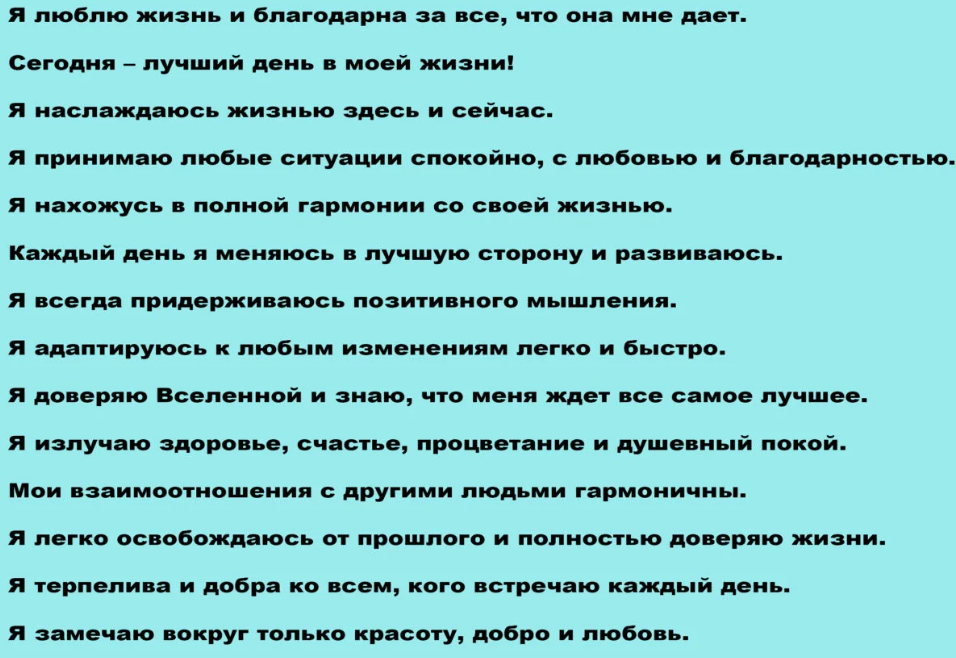 Я люблю жизнь и благодарна за все, что она мне дает.

Сегодня – лучший день в моей жизни!

Я наслаждаюсь жизнью здесь и сейчас.

Я принимаю любые ситуации спокойно, с любовью и благодарностью.

Я нахожусь в полной гармонии со своей жизнью.

Каждый день я меняюсь в лучшую сторону и развиваюсь.

Я всегда придерживаюсь позитивного мышления.

Я адаптируюсь к любым изменениям легко и быстро.

Я доверяю Вселенной и знаю, что меня ждет все самое лучшее.

Я излучаю здоровье, счастье, процветание и душевный покой.

Мои взаимоотношения с другими людьми гармоничны.

Я легко освобождаюсь от прошлого и полностью доверяю жизни.

Я терпелива и добра ко всем, кого встречаю каждый день.

Я замечаю вокруг только красоту, добро и любовь.